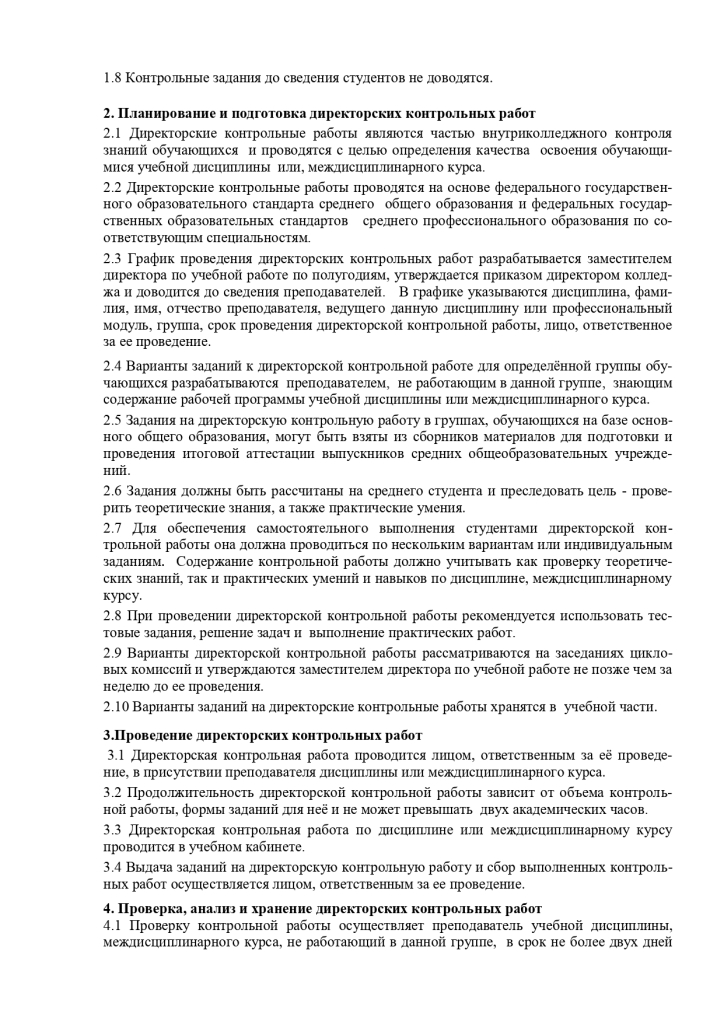 1.8 Контрольные задания до сведения студентов не доводятся.

**2. Планирование и подготовка директорских контрольных работ**

2.1 Директорские контрольные работы являются частью внутриколледжного контроля знаний обучающихся и проводятся с целью определения качества освоения обучающимися учебной дисциплины или, междисциплинарного курса.

2.2 Директорские контрольные работы проводятся на основе федерального государственного образовательного стандарта среднего общего образования и федеральных государственных образовательных стандартов среднего профессионального образования по соответствующим специальностям.

2.3 График проведения директорских контрольных работ разрабатывается заместителем директора по учебной работе по полугодиям, утверждается приказом директором колледжа и доводится до сведения преподавателей. В графике указываются дисциплина, фамилия, имя, отчество преподавателя, ведущего данную дисциплину или профессиональный модуль, группа, срок проведения директорской контрольной работы, лицо, ответственное за ее проведение.

2.4 Варианты заданий к директорской контрольной работе для определённой группы обучающихся разрабатываются преподавателем, не работающим в данной группе, знающим содержание рабочей программы учебной дисциплины или междисциплинарного курса.

2.5 Задания на директорскую контрольную работу в группах, обучающихся на базе основного общего образования, могут быть взяты из сборников материалов для подготовки и проведения итоговой аттестации выпускников средних общеобразовательных учреждений.

2.6 Задания должны быть рассчитаны на среднего студента и преследовать цель - проверить теоретические знания, а также практические умения.

2.7 Для обеспечения самостоятельного выполнения студентами директорской контрольной работы она должна проводиться по нескольким вариантам или индивидуальным заданиям. Содержание контрольной работы должно учитывать как проверку теоретических знаний, так и практических умений и навыков по дисциплине, междисциплинарному курсу.

2.8 При проведении директорской контрольной работы рекомендуется использовать тестовые задания, решение задач и выполнение практических работ.

2.9 Варианты директорской контрольной работы рассматриваются на заседаниях цикловых комиссий и утверждаются заместителем директора по учебной работе не позже чем за неделю до ее проведения.

2.10 Варианты заданий на директорские контрольные работы хранятся в учебной части.

**3.Проведение директорских контрольных работ**

3.1 Директорская контрольная работа проводится лицом, ответственным за её проведение, в присутствии преподавателя дисциплины или междисциплинарного курса.

3.2 Продолжительность директорской контрольной работы зависит от объема контрольной работы, формы заданий для неё и не может превышать двух академических часов.

3.3 Директорская контрольная работа по дисциплине или междисциплинарному курсу проводится в учебном кабинете.

3.4 Выдача заданий на директорскую контрольную работу и сбор выполненных контрольных работ осуществляется лицом, ответственным за ее проведение.

**4. Проверка, анализ и хранение директорских контрольных работ**

4.1 Проверку контрольной работы осуществляет преподаватель учебной дисциплины, междисциплинарного курса, не работающий в данной группе, в срок не более двух дней